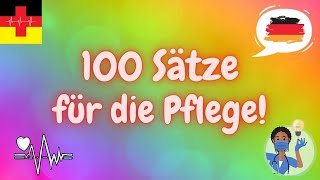 100 Sätze für die Pflege!